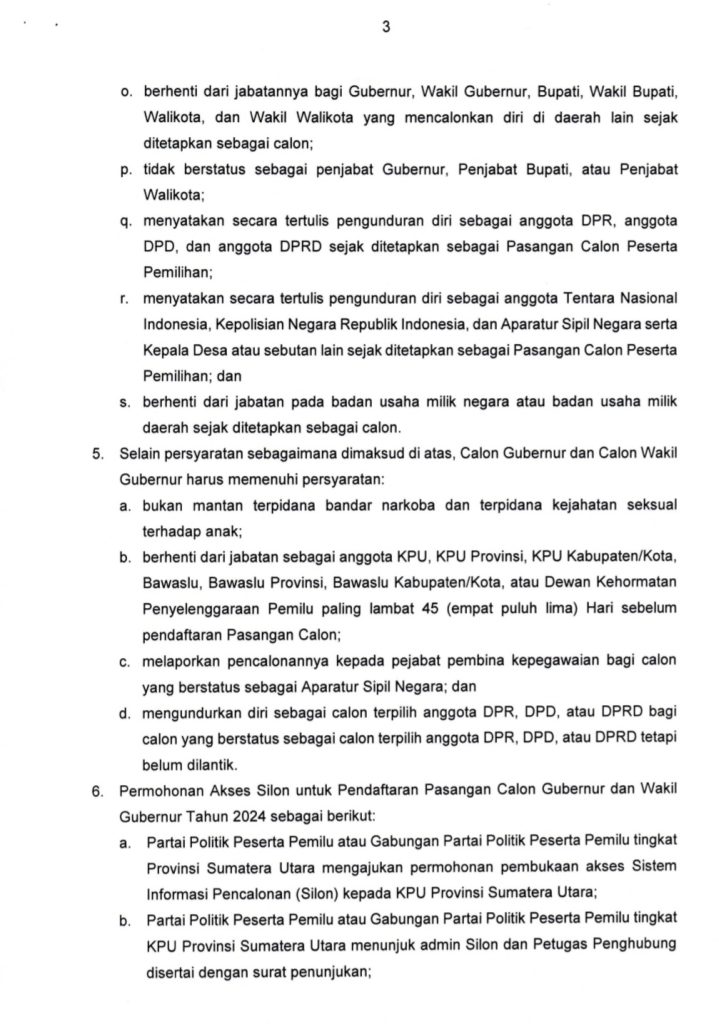 3

o. berhenti dari jabatannya bagi Gubernur, Wakil Gubernur, Bupati, Wakil Bupati, Walikota, dan Wakil Walikota yang mencalonkan diri di daerah lain sejak ditetapkan sebagai calon;

p. tidak berstatus sebagai penjabat Gubernur, Penjabat Bupati, atau Penjabat Walikota;

q. menyatakan secara tertulis pengunduran diri sebagai anggota DPR, anggota DPD, dan anggota DPRD sejak ditetapkan sebagai Pasangan Calon Peserta Pemilihan;

r. menyatakan secara tertulis pengunduran diri sebagai anggota Tentara Nasional Indonesia, Kepolisian Negara Republik Indonesia, dan Aparatur Sipil Negara serta Kepala Desa atau sebutan lain sejak ditetapkan sebagai Pasangan Calon Peserta Pemilihan; dan

s. berhenti dari jabatan pada badan usaha milik negara atau badan usaha milik daerah sejak ditetapkan sebagai calon.

5. Selain persyaratan sebagaimana dimaksud di atas, Calon Gubernur dan Calon Wakil Gubernur harus memenuhi persyaratan:

a. bukan mantan terpidana bandar narkoba dan terpidana kejahatan seksual terhadap anak;

b. berhenti dari jabatan sebagai anggota KPU, KPU Provinsi, KPU Kabupaten/Kota, Bawaslu, Bawaslu Provinsi, Bawaslu Kabupaten/Kota, atau Dewan Kehormatan Penyelenggaraan Pemilu paling lambat 45 (empat puluh lima) Hari sebelum pendaftaran Pasangan Calon;

c. melaporkan pencalonannya kepada pejabat pembina kepegawaian bagi calon yang berstatus sebagai Aparatur Sipil Negara; dan

d. mengundurkan diri sebagai calon terpilih anggota DPR, DPD, atau DPRD bagi calon yang berstatus sebagai calon terpilih anggota DPR, DPD, atau DPRD tetapi belum dilantik.

6. Permohonan Akses Silon untuk Pendaftaran Pasangan Calon Gubernur dan Wakil Gubernur Tahun 2024 sebagai berikut:

a. Partai Politik Peserta Pemilu atau Gabungan Partai Politik Peserta Pemilu tingkat Provinsi Sumatera Utara mengajukan permohonan pembukaan akses Sistem Informasi Pencalonan (Silon) kepada KPU Provinsi Sumatera Utara;

b. Partai Politik Peserta Pemilu atau Gabungan Partai Politik Peserta Pemilu tingkat KPU Provinsi Sumatera Utara menunjuk admin Silon dan Petugas Penghubung disertai dengan surat penunjukan;